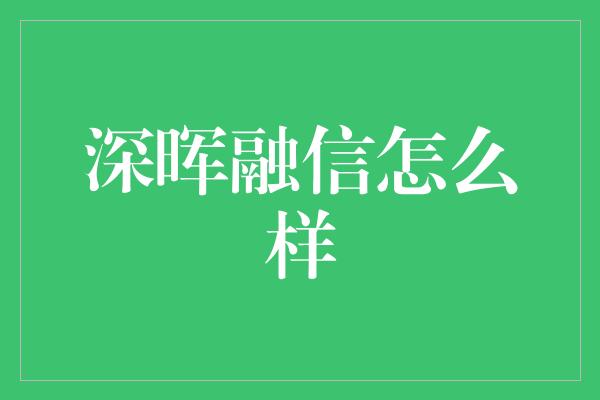 深晖融信怎么样